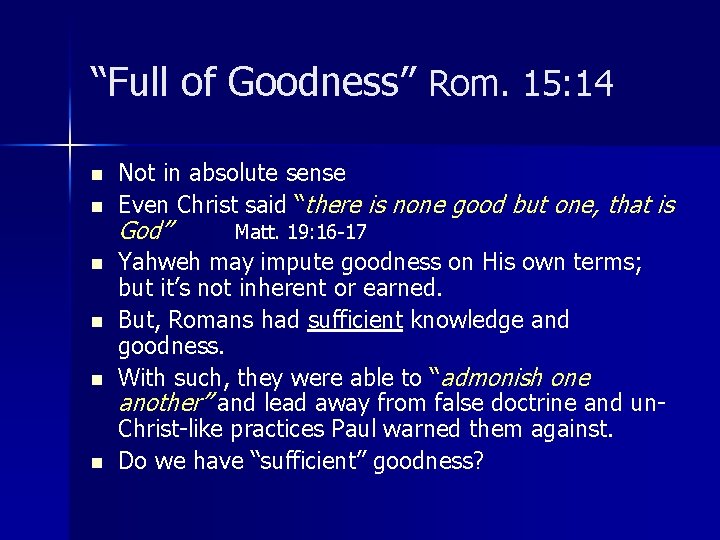 "Full of Goodness" Rom. 15:14

• Not in absolute sense
• Even Christ said "there is none good but one, that is God" Matt. 19:16-17
• Yahweh may impute goodness on His own terms; but it's not inherent or earned.
• But, Romans had sufficient knowledge and goodness.
• With such, they were able to "admonish one another" and lead away from false doctrine and un-Christ-like practices Paul warned them against.
• Do we have "sufficient" goodness?